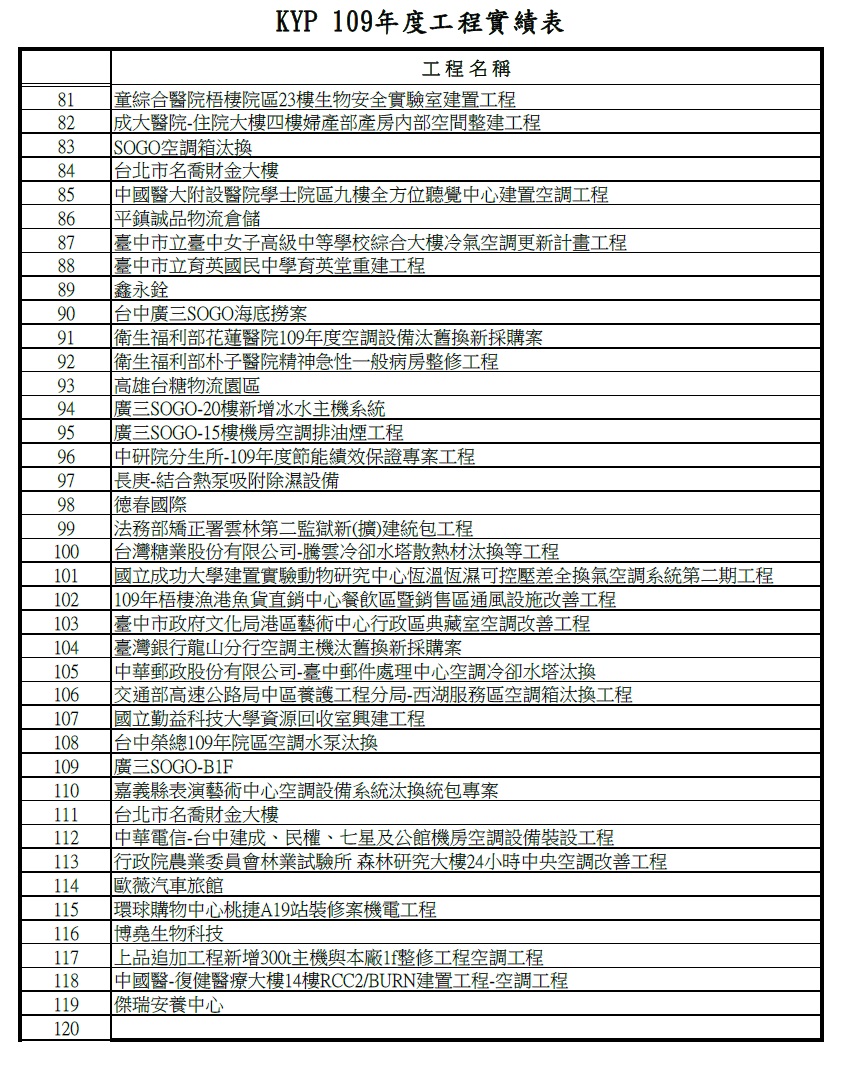 KYP 109年度工程實績表

| | 工程名稱 |
|---|---|
| 81 | 童綜合醫院梧棲院區23樓生物安全實驗室建置工程 |
| 82 | 成大醫院-住院大樓四樓婦產部產房內部空間整建工程 |
| 83 | SOGO空調箱汰換 |
| 84 | 台北市名喬財金大樓 |
| 85 | 中國醫大附設醫院學士院區九樓全方位聽覺中心建置空調工程 |
| 86 | 平鎮誠品物流倉儲 |
| 87 | 臺中市立臺中女子高級中等學校綜合大樓冷氣空調更新計畫工程 |
| 88 | 臺中市立育英國民中學育英堂重建工程 |
| 89 | 鑫永銓 |
| 90 | 台中廣三SOGO海底撈案 |
| 91 | 衛生福利部花蓮醫院109年度空調設備汰舊換新採購案 |
| 92 | 衛生福利部朴子醫院精神急性一般病房整修工程 |
| 93 | 高雄台糖物流園區 |
| 94 | 廣三SOGO-20樓新增冰水主機系統 |
| 95 | 廣三SOGO-15樓機房空調排油煙工程 |
| 96 | 中研院分生所-109年度節能績效保證專案工程 |
| 97 | 長庚-結合熱泵吸附除濕設備 |
| 98 | 德春國際 |
| 99 | 法務部矯正署雲林第二監獄新(擴)建統包工程 |
| 100 | 台灣糖業股份有限公司-騰雲冷卻水塔散熱材汰換等工程 |
| 101 | 國立成功大學建置實驗動物研究中心恆溫恆濕可控壓差全換氣空調系統第二期工程 |
| 102 | 109年梧棲漁港魚貨直銷中心餐飲區暨銷售區通風設施改善工程 |
| 103 | 臺中市政府文化局港區藝術中心行政區典藏室空調改善工程 |
| 104 | 臺灣銀行龍山分行空調主機汰舊換新採購案 |
| 105 | 中華郵政股份有限公司-臺中郵件處理中心空調冷卻水塔汰換 |
| 106 | 交通部高速公路局中區養護工程分局-西湖服務區空調箱汰換工程 |
| 107 | 國立勤益科技大學資源回收室興建工程 |
| 108 | 台中榮總109年院區空調水泵汰換 |
| 109 | 廣三SOGO-B1F |
| 110 | 嘉義縣表演藝術中心空調設備系統汰換統包專案 |
| 111 | 台北市名喬財金大樓 |
| 112 | 中華電信-台中建成、民權、七星及公館機房空調設備裝設工程 |
| 113 | 行政院農業委員會林業試驗所 森林研究大樓24小時中央空調改善工程 |
| 114 | 歐薇汽車旅館 |
| 115 | 環球購物中心桃捷A19站裝修案機電工程 |
| 116 | 博堯生物科技 |
| 117 | 上品追加工程新增300t主機與本廠1f整修工程空調工程 |
| 118 | 中國醫-復健醫療大樓14樓RCC2/BURN建置工程-空調工程 |
| 119 | 傑瑞安養中心 |
| 120 | |